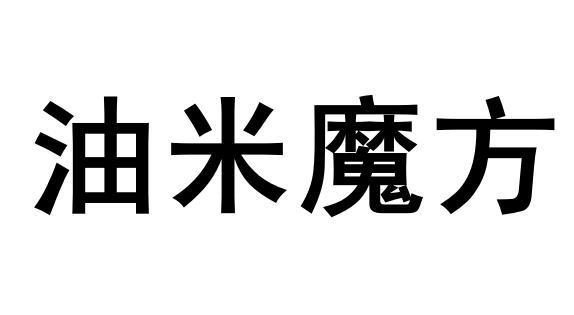 油米魔方